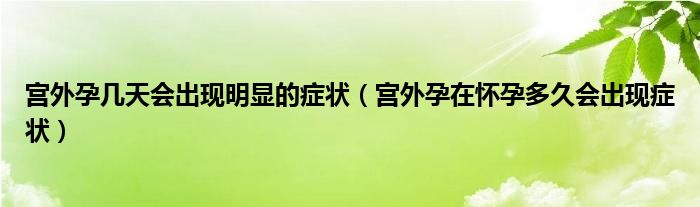 宫外孕几天会出现明显的症状（宫外孕在怀孕多久会出现症状）